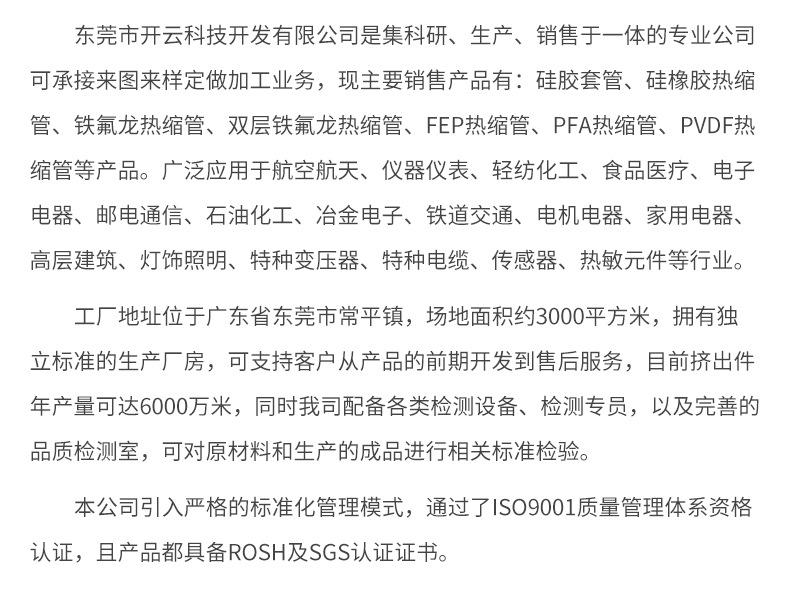 东莞市开云科技开发有限公司是集科研、生产、销售于一体的专业公司可承接来图来样定做加工业务，现主要销售产品有：硅胶套管、硅橡胶热缩管、铁氟龙热缩管、双层铁氟龙热缩管、FEP热缩管、PFA热缩管、PVDF热缩管等产品。广泛应用于航空航天、仪器仪表、轻纺化工、食品医疗、电子电器、邮电通信、石油化工、冶金电子、铁道交通、电机电器、家用电器、高层建筑、灯饰照明、特种变压器、特种电缆、传感器、热敏元件等行业。

工厂地址位于广东省东莞市常平镇，场地面积约3000平方米，拥有独立标准的生产厂房，可支持客户从产品的前期开发到售后服务，目前挤出件年产量可达6000万米，同时我司配备各类检测设备、检测专员，以及完善的品质检测室，可对原材料和生产的成品进行相关标准检验。

本公司引入严格的标准化管理模式，通过了ISO9001质量管理体系资格认证，且产品都具备ROSH及SGS认证证书。